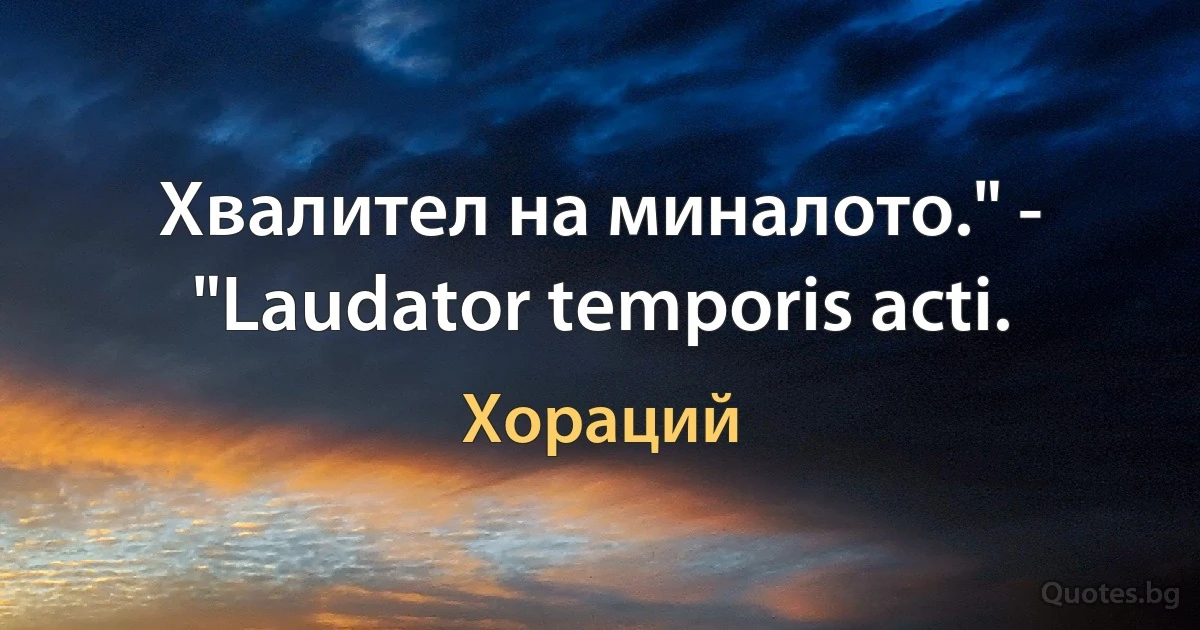 Хвалител на миналото." - "Laudator temporis acti.

Хораций

Quotes.bg